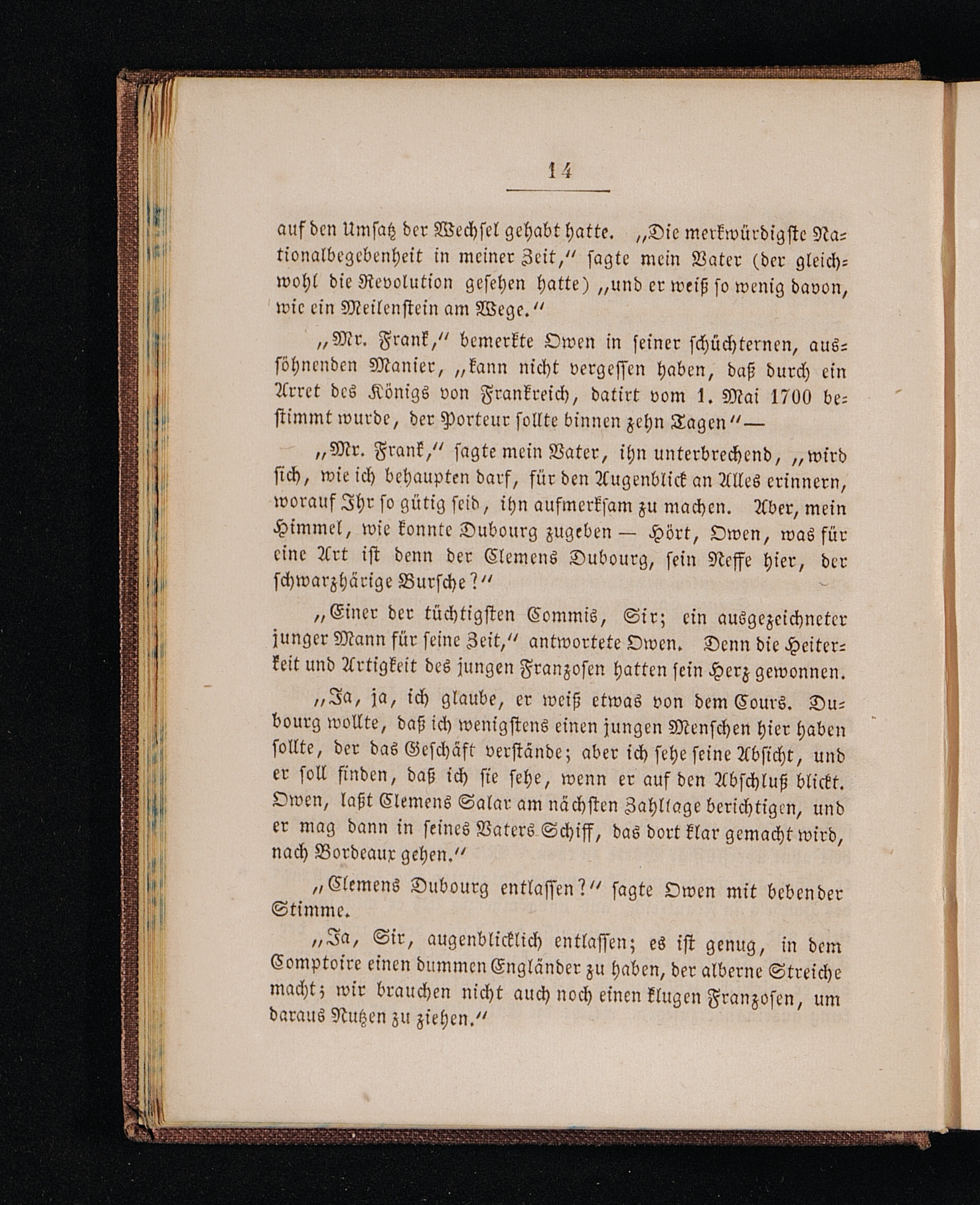 14

auf den Umsatz der Wechsel gehabt hatte. „Die merkwürdigste Nationalbegebenheit in meiner Zeit,“ sagte mein Vater (der gleichwohl die Revolution gesehen hatte) „und er weiß so wenig davon, wie ein Meilenstein am Wege.“

„Mr. Frank,“ bemerkte Owen in seiner schüchternen, aussöhnenden Manier, „kann nicht vergessen haben, daß durch ein Arret des Königs von Frankreich, datirt vom 1. Mai 1700 bestimmt wurde, der Porteur sollte binnen zehn Tagen“—

„Mr. Frank,“ sagte mein Vater, ihn unterbrechend, „wird sich, wie ich behaupten darf, für den Augenblick an Alles erinnern, worauf Ihr so gütig seid, ihn aufmerksam zu machen. Aber, mein Himmel, wie konnte Dubourg zugeben — Hört, Owen, was für eine Art ist denn der Clemens Dubourg, sein Neffe hier, der schwarzhärige Bursche?“

„Einer der tüchtigsten Commis, Sir; ein ausgezeichneter junger Mann für seine Zeit,“ antwortete Owen. Denn die Heiterkeit und Artigkeit des jungen Franzosen hatten sein Herz gewonnen.

„Ja, ja, ich glaube, er weiß etwas von dem Cours. Dubourg wollte, daß ich wenigstens einen jungen Menschen hier haben sollte, der das Geschäft verstände; aber ich sehe seine Absicht, und er soll finden, daß ich sie sehe, wenn er auf den Abschluß blickt. Owen, laßt Clemens Salar am nächsten Zahltage berichtigen, und er mag dann in seines Vaters Schiff, das dort klar gemacht wird, nach Bordeaux gehen.“

„Clemens Dubourg entlassen?“ sagte Owen mit bebender Stimme.

„Ja, Sir, augenblicklich entlassen; es ist genug, in dem Comptoire einen dummen Engländer zu haben, der alberne Streiche macht; wir brauchen nicht auch noch einen klugen Franzosen, um daraus Nutzen zu ziehen.“